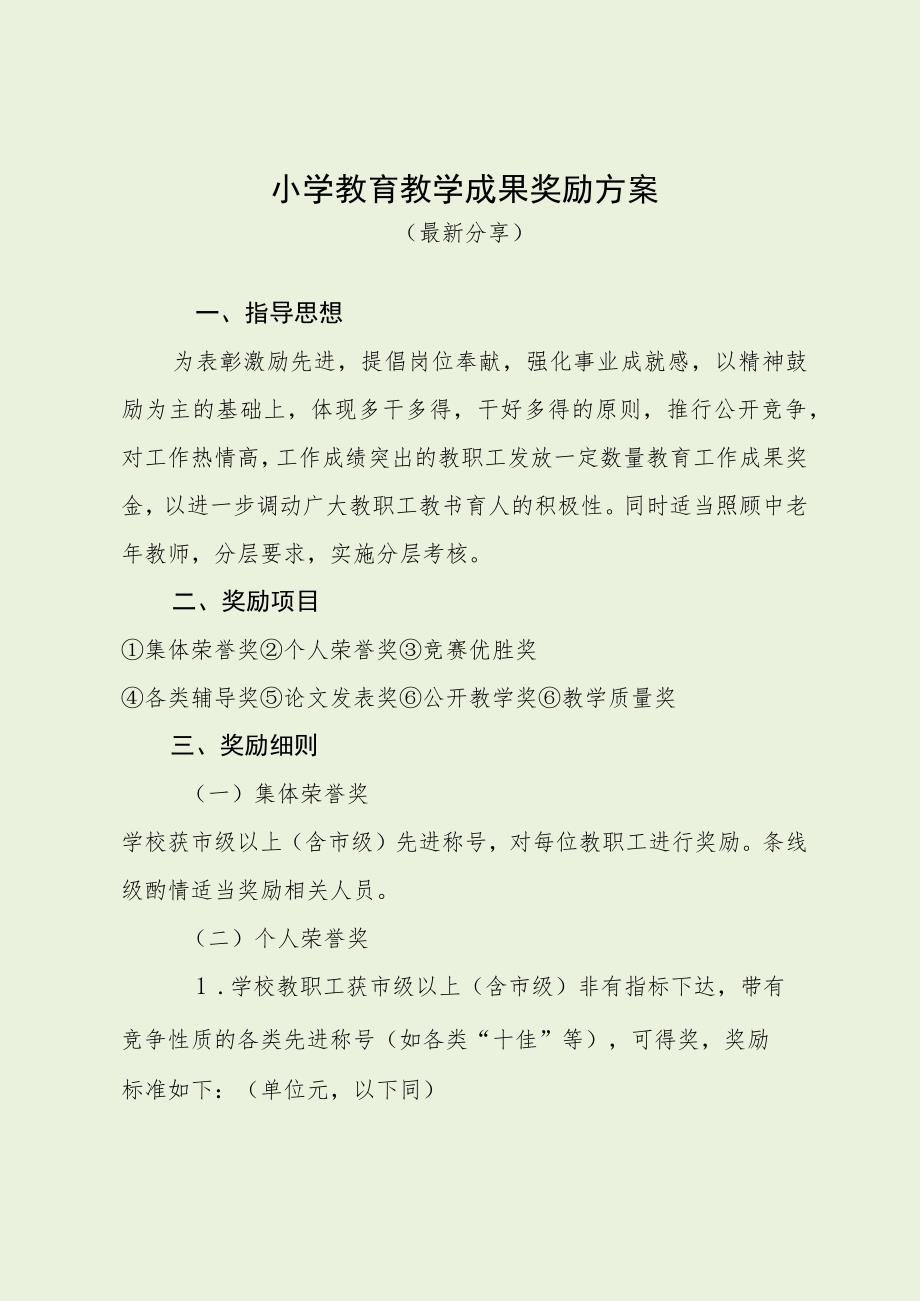 小学教育教学成果奖励方案
（最新分享）

一、指导思想

为表彰激励先进，提倡岗位奉献，强化事业成就感，以精神鼓励为主的基础上，体现多干多得，干好多得的原则，推行公开竞争，对工作热情高，工作成绩突出的教职工发放一定数量教育工作成果奖金，以进一步调动广大教职工教书育人的积极性。同时适当照顾中老年教师，分层要求，实施分层考核。

二、奖励项目

①集体荣誉奖②个人荣誉奖③竞赛优胜奖

④各类辅导奖⑤论文发表奖⑥公开教学奖⑥教学质量奖

三、奖励细则

（一）集体荣誉奖

学校获市级以上（含市级）先进称号，对每位教职工进行奖励。条线级酌情适当奖励相关人员。

（二）个人荣誉奖

1．学校教职工获市级以上（含市级）非有指标下达，带有竞争性质的各类先进称号（如各类“十佳”等），可得奖，奖励标准如下：（单位元，以下同）